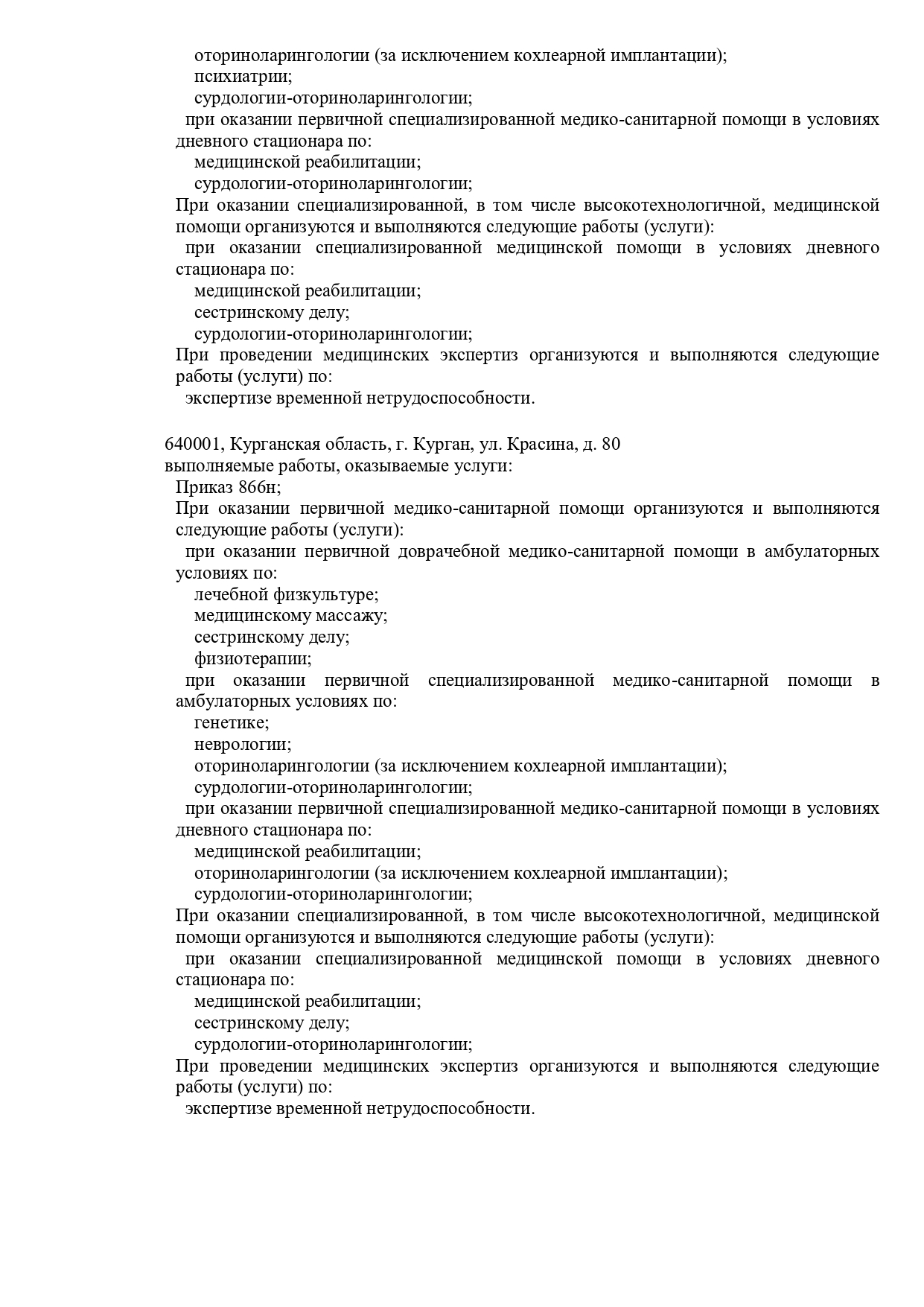 оториноларингологии (за исключением кохлеарной имплантации);
психиатрии;
сурдологии-оториноларингологии;
при оказании первичной специализированной медико-санитарной помощи в условиях дневного стационара по:
медицинской реабилитации;
сурдологии-оториноларингологии;
При оказании специализированной, в том числе высокотехнологичной, медицинской помощи организуются и выполняются следующие работы (услуги):
при оказании специализированной медицинской помощи в условиях дневного стационара по:
медицинской реабилитации;
сестринскому делу;
сурдологии-оториноларингологии;
При проведении медицинских экспертиз организуются и выполняются следующие работы (услуги) по:
экспертизе временной нетрудоспособности.

640001, Курганская область, г. Курган, ул. Красина, д. 80
выполняемые работы, оказываемые услуги:
Приказ 866н;
При оказании первичной медико-санитарной помощи организуются и выполняются следующие работы (услуги):
при оказании первичной доврачебной медико-санитарной помощи в амбулаторных условиях по:
лечебной физкультуре;
медицинскому массажу;
сестринскому делу;
физиотерапии;
при оказании первичной специализированной медико-санитарной помощи в амбулаторных условиях по:
генетике;
неврологии;
оториноларингологии (за исключением кохлеарной имплантации);
сурдологии-оториноларингологии;
при оказании первичной специализированной медико-санитарной помощи в условиях дневного стационара по:
медицинской реабилитации;
оториноларингологии (за исключением кохлеарной имплантации);
сурдологии-оториноларингологии;
При оказании специализированной, в том числе высокотехнологичной, медицинской помощи организуются и выполняются следующие работы (услуги):
при оказании специализированной медицинской помощи в условиях дневного стационара по:
медицинской реабилитации;
сестринскому делу;
сурдологии-оториноларингологии;
При проведении медицинских экспертиз организуются и выполняются следующие работы (услуги) по:
экспертизе временной нетрудоспособности.